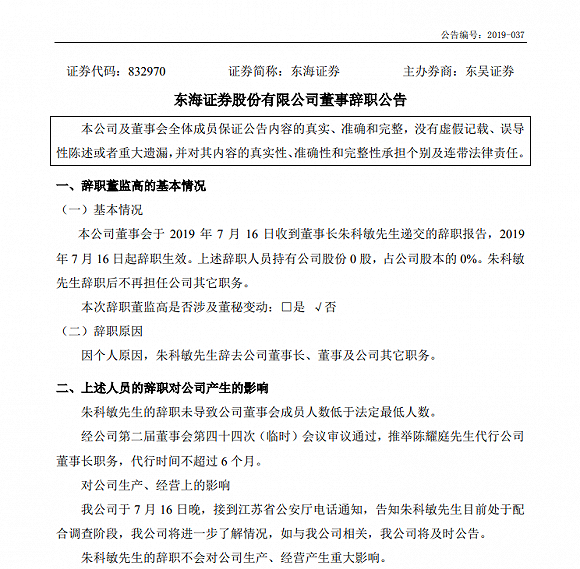 公告编号：2019-037

证券代码：832970　　证券简称：东海证券　　主办券商：东吴证券

东海证券股份有限公司董事辞职公告

本公司及董事会全体成员保证公告内容的真实、准确和完整，没有虚假记载、误导性陈述或者重大遗漏，并对其内容的真实性、准确性和完整性承担个别及连带法律责任。

一、辞职董监高的基本情况

（一）基本情况

本公司董事会于 2019 年 7 月 16 日收到董事长朱科敏先生递交的辞职报告，2019 年 7 月 16 日起辞职生效。上述辞职人员持有公司股份 0 股，占公司股本的 0%。朱科敏先生辞职后不再担任公司其它职务。

本次辞职董监高是否涉及董秘变动：□是 √否

（二）辞职原因

因个人原因，朱科敏先生辞去公司董事长、董事及公司其它职务。

二、上述人员的辞职对公司产生的影响

朱科敏先生的辞职未导致公司董事会成员人数低于法定最低人数。

经公司第二届董事会第四十四次（临时）会议审议通过，推举陈耀庭先生代行公司董事长职务，代行时间不超过 6 个月。

对公司生产、经营上的影响

我公司于 7 月 16 日晚，接到江苏省公安厅电话通知，告知朱科敏先生目前处于配合调查阶段，我公司将进一步了解情况，如与我公司相关，我公司将及时公告。

朱科敏先生的辞职不会对公司生产、经营产生重大影响。